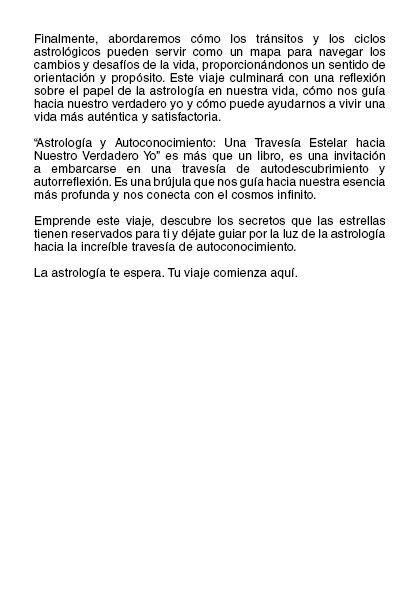 Finalmente, abordaremos cómo los tránsitos y los ciclos astrológicos pueden servir como un mapa para navegar los cambios y desafíos de la vida, proporcionándonos un sentido de orientación y propósito. Este viaje culminará con una reflexión sobre el papel de la astrología en nuestra vida, cómo nos guía hacia nuestro verdadero yo y cómo puede ayudarnos a vivir una vida más auténtica y satisfactoria.

“Astrología y Autoconocimiento: Una Travesía Estelar hacia Nuestro Verdadero Yo” es más que un libro, es una invitación a embarcarse en una travesía de autodescubrimiento y autorreflexión. Es una brújula que nos guía hacia nuestra esencia más profunda y nos conecta con el cosmos infinito.

Emprende este viaje, descubre los secretos que las estrellas tienen reservados para ti y déjate guiar por la luz de la astrología hacia la increíble travesía de autoconocimiento.

La astrología te espera. Tu viaje comienza aquí.